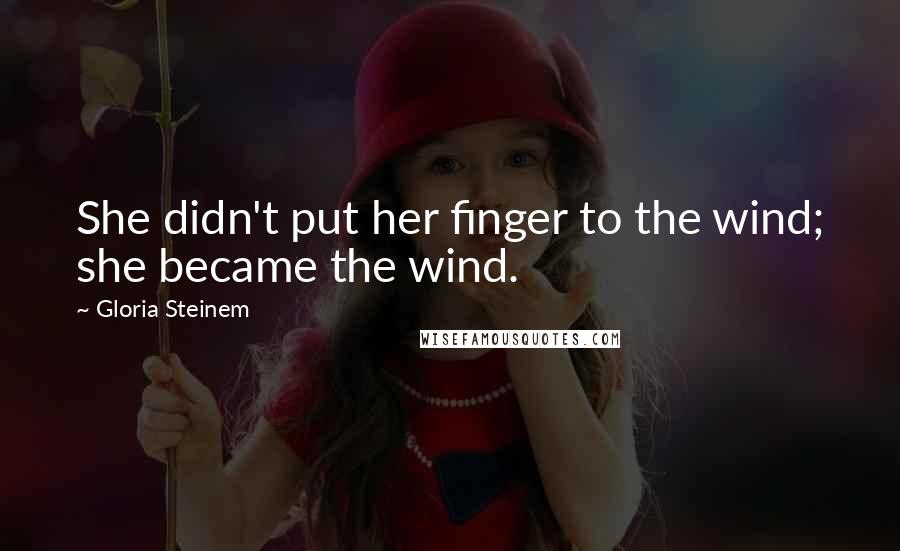 She didn't put her finger to the wind; she became the wind.

~ Gloria Steinem

WISEFAMOUSQUOTES.COM